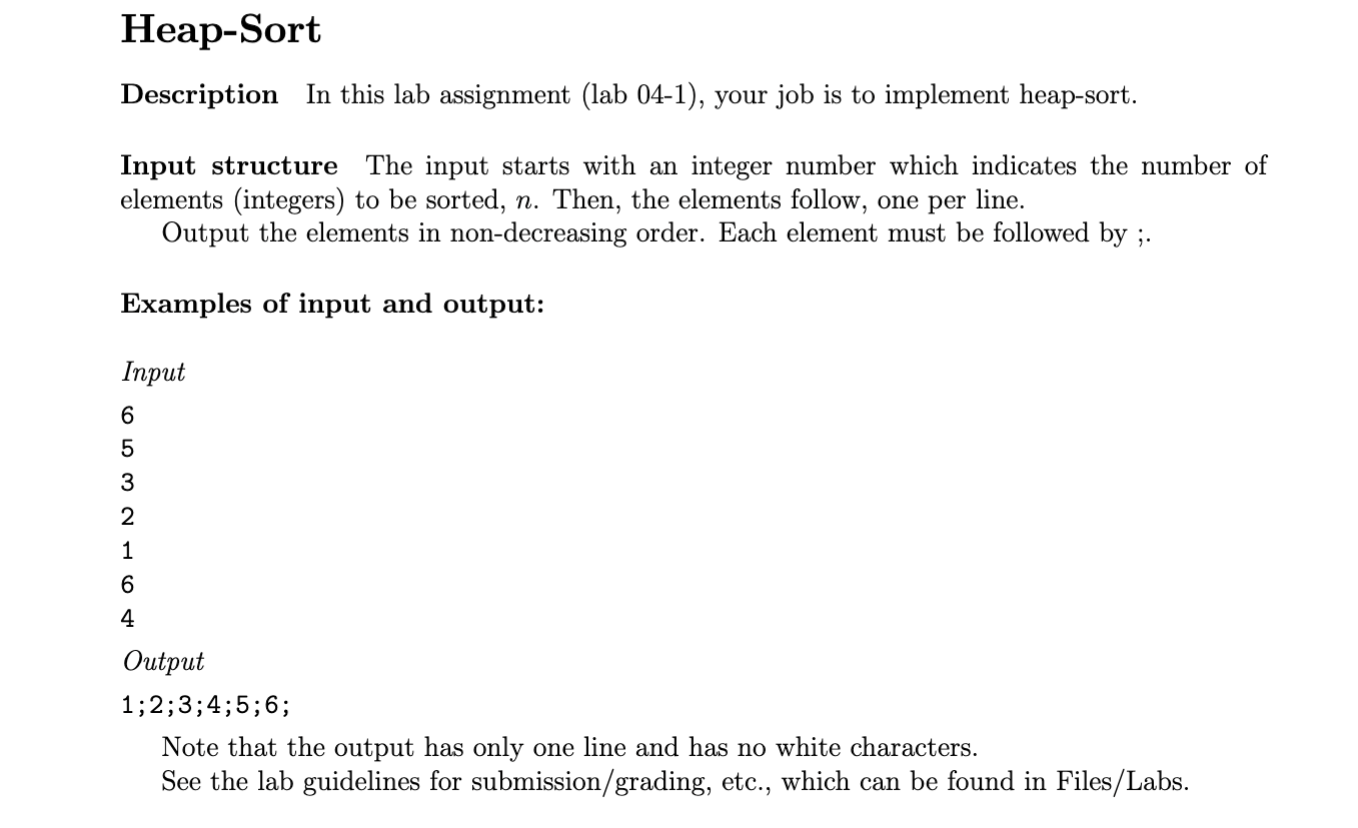 Heap-Sort

Description In this lab assignment (lab 04-1), your job is to implement heap-sort.

Input structure The input starts with an integer number which indicates the number of elements (integers) to be sorted, $n$. Then, the elements follow, one per line.

Output the elements in non-decreasing order. Each element must be followed by ;.

Examples of input and output:

Input

6
5
3
2
1
6
4

Output

1;2;3;4;5;6;

Note that the output has only one line and has no white characters.

See the lab guidelines for submission/grading, etc., which can be found in Files/Labs.